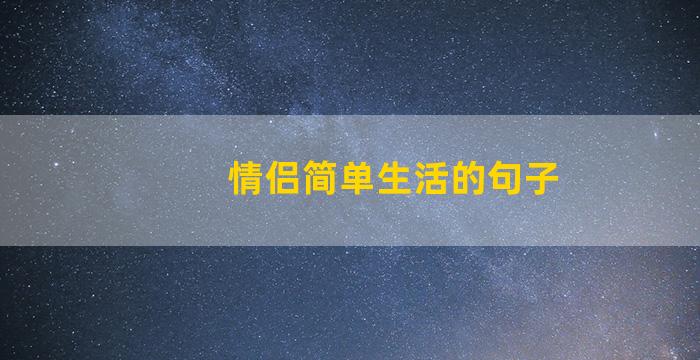 情侣简单生活的句子